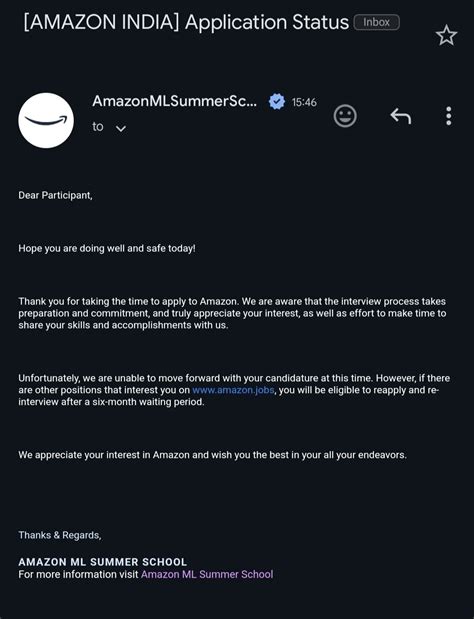 [AMAZON INDIA] Application Status Inbox

AmazonMLSummerSc... 15:46
to

Dear Participant,

Hope you are doing well and safe today!

Thank you for taking the time to apply to Amazon. We are aware that the interview process takes preparation and commitment, and truly appreciate your interest, as well as effort to make time to share your skills and accomplishments with us.

Unfortunately, we are unable to move forward with your candidature at this time. However, if there are other positions that interest you on www.amazon.jobs, you will be eligible to reapply and re-interview after a six-month waiting period.

We appreciate your interest in Amazon and wish you the best in your all your endeavors.

Thanks & Regards,

AMAZON ML SUMMER SCHOOL
For more information visit Amazon ML Summer School